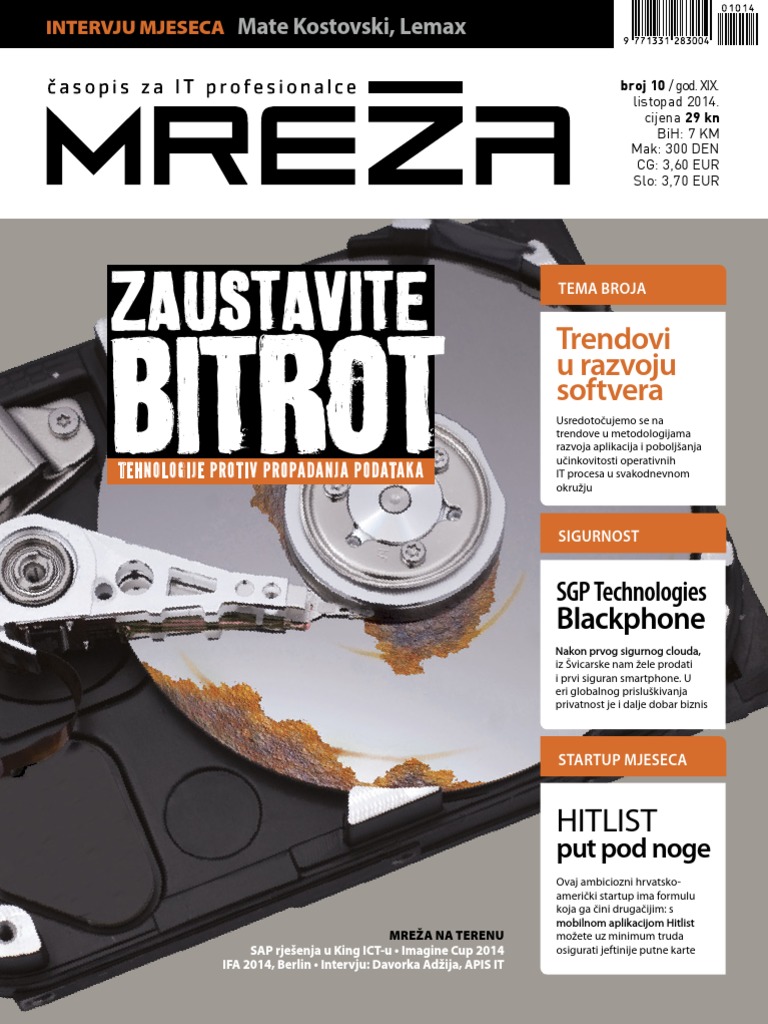 INTERVJU MJESECA Mate Kostovski, Lemax

01014
9 771331 283004

časopis za IT profesionalce

MREŽA

broj 10 / god. XIX.
listopad 2014.
cijena 29 kn
BiH: 7 KM
Mak: 300 DEN
CG: 3,60 EUR
Slo: 3,70 EUR

ZAUSTAVITE BITROT

TEHNOLOGIJE PROTIV PROPADANJA PODATAKA

TEMA BROJA

Trendovi u razvoju softvera

Usredotočujemo se na trendove u metodologijama razvoja aplikacija i poboljšanja učinkovitosti operativnih IT procesa u svakodnevnom okružju

SIGURNOST

SGP Technologies Blackphone

Nakon prvog sigurnog clouda, iz Švicarske nam žele prodati i prvi siguran smartphone. U eri globalnog prisluškivanja privatnost je i dalje dobar biznis

STARTUP MJESECA

HITLIST put pod noge

Ovaj ambiciozni hrvatsko-američki startup ima formulu koja ga čini drugačijim: s mobilnom aplikacijom Hitlist možete uz minimum truda osigurati jeftinije putne karte

MREŽA NA TERENU
SAP rješenja u King ICT-u • Imagine Cup 2014
IFA 2014, Berlin • Intervju: Davorka Adžija, APIS IT